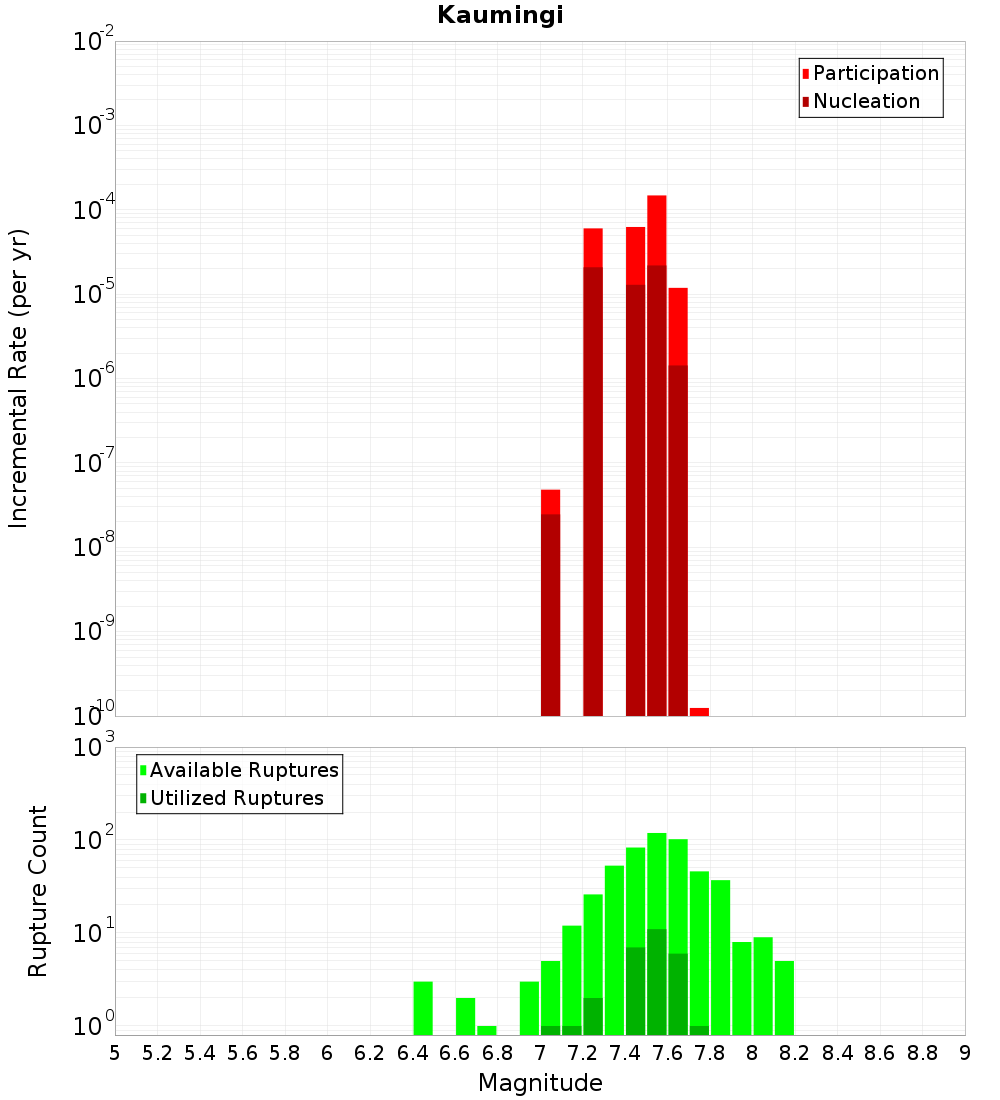 Kaumingi

Participation
Nucleation

Incremental Rate (per yr)

$10^{-2}$
$10^{-3}$
$10^{-4}$
$10^{-5}$
$10^{-6}$
$10^{-7}$
$10^{-8}$
$10^{-9}$
$10^{-10}$

Available Ruptures
Utilized Ruptures

Rupture Count

$10^{3}$
$10^{2}$
$10^{1}$
$10^{0}$

5 5.2 5.4 5.6 5.8 6 6.2 6.4 6.6 6.8 7 7.2 7.4 7.6 7.8 8 8.2 8.4 8.6 8.8 9

Magnitude